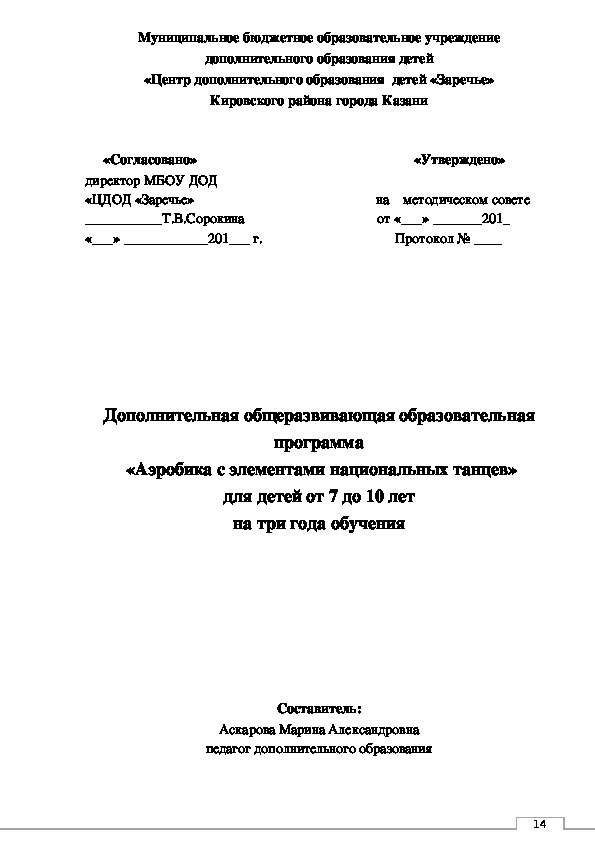 Муниципальное бюджетное образовательное учреждение
дополнительного образования детей
«Центр дополнительного образования детей «Заречье»
Кировского района города Казани

«Согласовано»
директор МБОУ ДОД
«ЦДОД «Заречье»
___________Т.В.Сорокина
«___» ____________201___ г.

«Утверждено»
на методическом совете
от «___» _______201_
Протокол № ____

Дополнительная общеразвивающая образовательная программа
«Аэробика с элементами национальных танцев»
для детей от 7 до 10 лет
на три года обучения

Составитель:
Аскарова Марина Александровна
педагог дополнительного образования

14